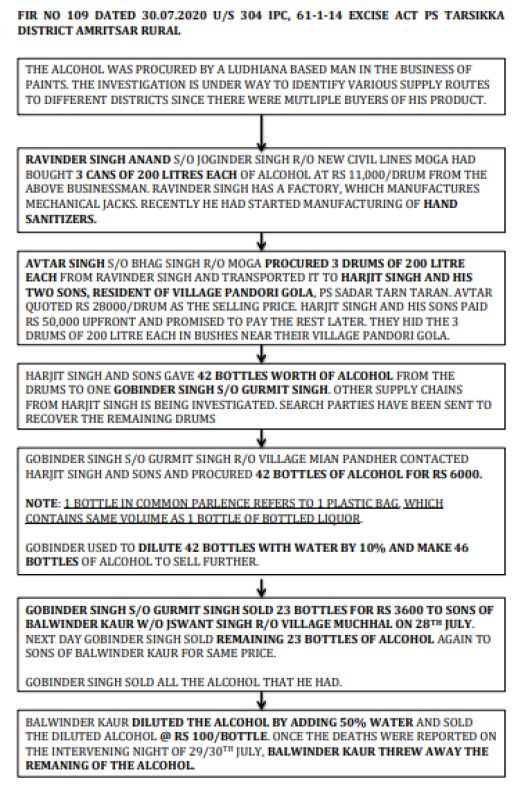 FIR NO 109 DATED 30.07.2020 U/S 304 IPC, 61-1-14 EXCISE ACT PS TARSIKKA DISTRICT AMRITSAR RURAL

THE ALCOHOL WAS PROCURED BY A LUDHIANA BASED MAN IN THE BUSINESS OF PAINTS. THE INVESTIGATION IS UNDER WAY TO IDENTIFY VARIOUS SUPPLY ROUTES TO DIFFERENT DISTRICTS SINCE THERE WERE MUTLIPLE BUYERS OF HIS PRODUCT.

RAVINDER SINGH ANAND S/O JOGINDER SINGH R/O NEW CIVIL LINES MOGA HAD BOUGHT 3 CANS OF 200 LITRES EACH OF ALCOHOL AT RS 11,000/DRUM FROM THE ABOVE BUSINESSMAN. RAVINDER SINGH HAS A FACTORY, WHICH MANUFACTURES MECHANICAL JACKS. RECENTLY HE HAD STARTED MANUFACTURING OF HAND SANITIZERS.

AVTAR SINGH S/O BHAG SINGH R/O MOGA PROCURED 3 DRUMS OF 200 LITRE EACH FROM RAVINDER SINGH AND TRANSPORTED IT TO HARJIT SINGH AND HIS TWO SONS, RESIDENT OF VILLAGE PANDORI GOLA, PS SADAR TARN TARAN. AVTAR QUOTED RS 28000/DRUM AS THE SELLING PRICE. HARJIT SINGH AND HIS SONS PAID RS 50,000 UPFRONT AND PROMISED TO PAY THE REST LATER. THEY HID THE 3 DRUMS OF 200 LITRE EACH IN BUSHES NEAR THEIR VILLAGE PANDORI GOLA.

HARJIT SINGH AND SONS GAVE 42 BOTTLES WORTH OF ALCOHOL FROM THE DRUMS TO ONE GOBINDER SINGH S/O GURMIT SINGH. OTHER SUPPLY CHAINS FROM HARJIT SINGH IS BEING INVESTIGATED. SEARCH PARTIES HAVE BEEN SENT TO RECOVER THE REMAINING DRUMS

GOBINDER SINGH S/O GURMIT SINGH R/O VILLAGE MIAN PANDHER CONTACTED HARJIT SINGH AND SONS AND PROCURED 42 BOTTLES OF ALCOHOL FOR RS 6000.

NOTE: 1 BOTTLE IN COMMON PARLENCE REFERS TO 1 PLASTIC BAG, WHICH CONTAINS SAME VOLUME AS 1 BOTTLE OF BOTTLED LIQUOR.

GOBINDER USED TO DILUTE 42 BOTTLES WITH WATER BY 10% AND MAKE 46 BOTTLES OF ALCOHOL TO SELL FURTHER.

GOBINDER SINGH S/O GURMIT SINGH SOLD 23 BOTTLES FOR RS 3600 TO SONS OF BALWINDER KAUR W/O JSWANT SINGH R/O VILLAGE MUCHHAL ON 28$^{TH}$ JULY. NEXT DAY GOBINDER SINGH SOLD REMAINING 23 BOTTLES OF ALCOHOL AGAIN TO SONS OF BALWINDER KAUR FOR SAME PRICE.

GOBINDER SINGH SOLD ALL THE ALCOHOL THAT HE HAD.

BALWINDER KAUR DILUTED THE ALCOHOL BY ADDING 50% WATER AND SOLD THE DILUTED ALCOHOL @ RS 100/BOTTLE. ONCE THE DEATHS WERE REPORTED ON THE INTERVENING NIGHT OF 29/30$^{TH}$ JULY, BALWINDER KAUR THREW AWAY THE REMANING OF THE ALCOHOL.